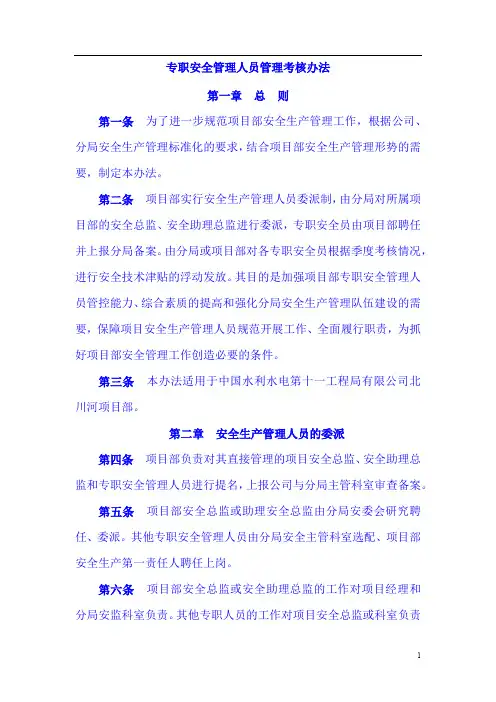 专职安全管理人员管理考核办法

第一章 总 则

第一条 为了进一步规范项目部安全生产管理工作，根据公司、分局安全生产管理标准化的要求，结合项目部安全生产管理形势的需要，制定本办法。

第二条 项目部实行安全生产管理人员委派制，由分局对所属项目部的安全总监、安全助理总监进行委派，专职安全员由项目部聘任并上报分局备案。由分局或项目部对各专职安全员根据季度考核情况，进行安全技术津贴的浮动发放。其目的是加强项目部专职安全管理人员管控能力、综合素质的提高和强化分局安全生产管理队伍建设的需要，保障项目安全生产管理人员规范开展工作、全面履行职责，为抓好项目部安全管理工作创造必要的条件。

第三条 本办法适用于中国水利水电第十一工程局有限公司北川河项目部。

第二章 安全生产管理人员的委派

第四条 项目部负责对其直接管理的项目安全总监、安全助理总监和专职安全管理人员进行提名，上报公司与分局主管科室审查备案。

第五条 项目部安全总监或助理安全总监由分局安委会研究聘任、委派。其他专职安全管理人员由分局安全主管科室选配、项目部安全生产第一责任人聘任上岗。

第六条 项目部安全总监或安全助理总监的工作对项目经理和分局安监科室负责。其他专职人员的工作对项目安全总监或科室负责

1